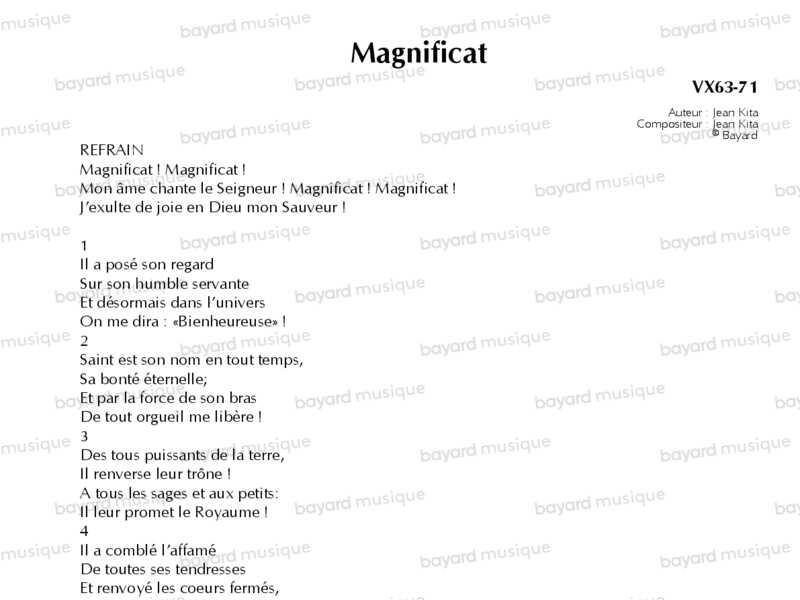 Magnificat

VX63-71

Auteur : Jean Kita
Compositeur : Jean Kita
© Bayard

REFRAIN
Magnificat ! Magnificat !
Mon âme chante le Seigneur ! Magnificat ! Magnificat !
J'exulte de joie en Dieu mon Sauveur !

1
Il a posé son regard
Sur son humble servante
Et désormais dans l'univers
On me dira : «Bienheureuse» !
2
Saint est son nom en tout temps,
Sa bonté éternelle;
Et par la force de son bras
De tout orgueil me libère !
3
Des tous puissants de la terre,
Il renverse leur trône !
A tous les sages et aux petits:
Il leur promet le Royaume !
4
Il a comblé l'affamé
De toutes ses tendresses
Et renvoyé les coeurs fermés,

bayard musique